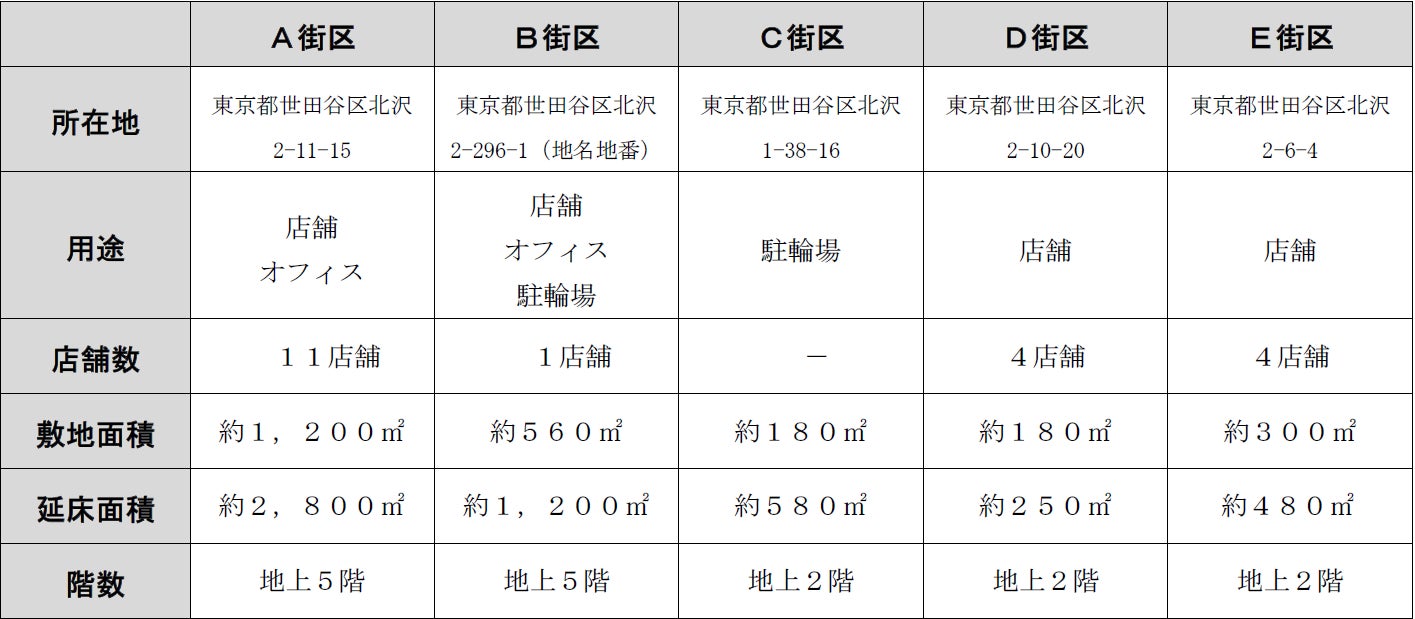 |  | A街区 | B街区 | C街区 | D街区 | E街区 |
|---|---|---|---|---|---|
| 所在地 | 東京都世田谷区北沢 2-11-15 | 東京都世田谷区北沢 2-296-1（地名地番） | 東京都世田谷区北沢 1-38-16 | 東京都世田谷区北沢 2-10-20 | 東京都世田谷区北沢 2-6-4 |
| 用途 | 店舗 オフィス | 店舗 オフィス 駐輪場 | 駐輪場 | 店舗 | 店舗 |
| 店舗数 | １１店舗 | １店舗 | － | ４店舗 | ４店舗 |
| 敷地面積 | 約１，２００㎡ | 約５６０㎡ | 約１８０㎡ | 約１８０㎡ | 約３００㎡ |
| 延床面積 | 約２，８００㎡ | 約１，２００㎡ | 約５８０㎡ | 約２５０㎡ | 約４８０㎡ |
| 階数 | 地上５階 | 地上５階 | 地上２階 | 地上２階 | 地上２階 |